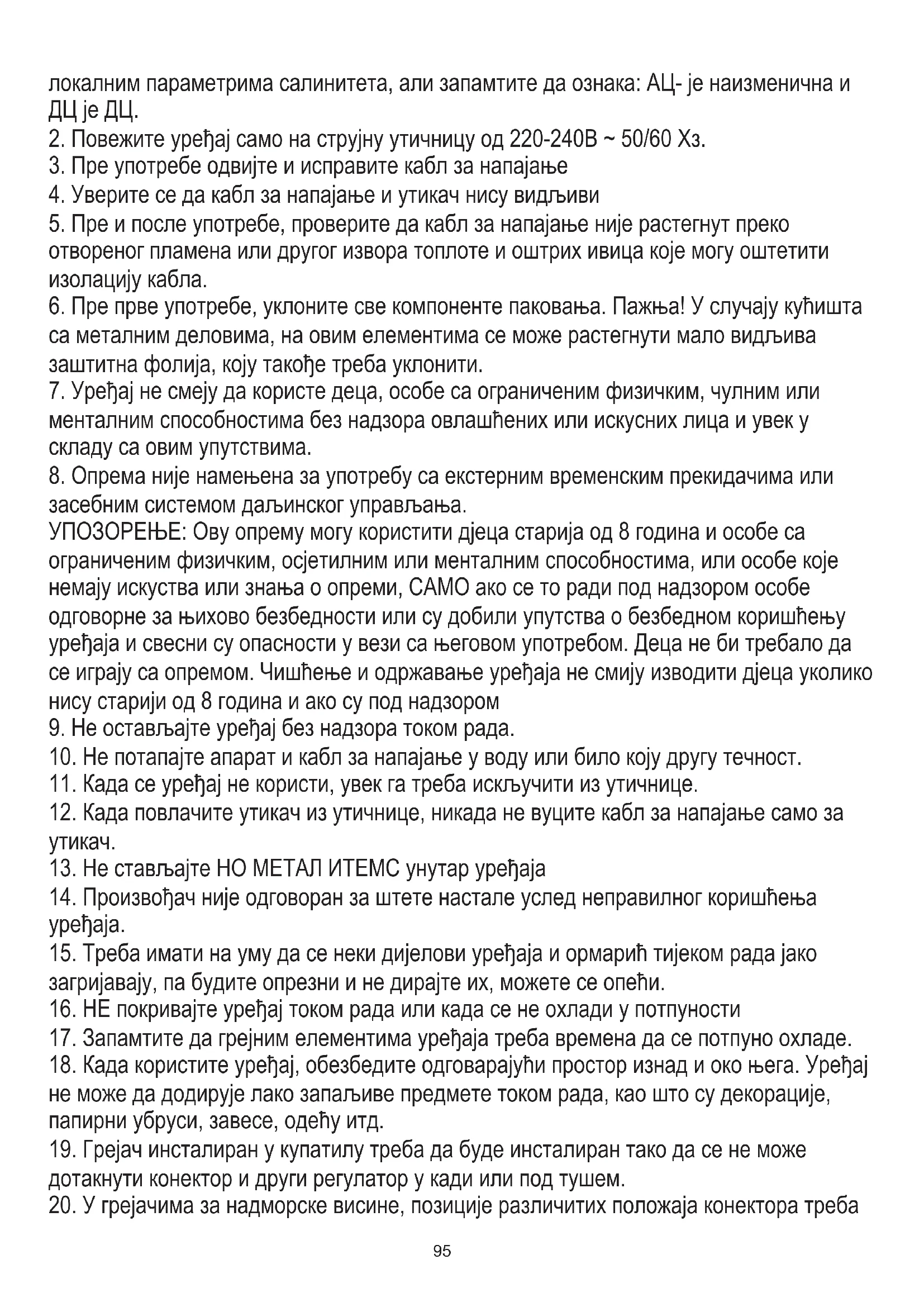 локалним параметрима салинитета, али запамтите да ознака: АЦ- је наизменична и ДЦ је ДЦ.
2. Повежите уређај само на струјну утичницу од 220-240В ~ 50/60 Хз.
3. Пре употребе одвијте и исправите кабл за напајање
4. Уверите се да кабл за напајање и утикач нису видљиви
5. Пре и после употребе, проверите да кабл за напајање није растегнут преко отвореног пламена или другог извора топлоте и оштрих ивица које могу оштетити изолацију кабла.
6. Пре прве употребе, уклоните све компоненте паковања. Пажња! У случају кућишта са металним деловима, на овим елементима се може растегнути мало видљива заштитна фолија, коју такође треба уклонити.
7. Уређај не смеју да користе деца, особе са ограниченим физичким, чулним или менталним способностима без надзора овлашћених или искусних лица и увек у складу са овим упутствима.
8. Опрема није намењена за употребу са екстерним временским прекидачима или засебним системом даљинског управљања.
УПОЗОРЕЊЕ: Ову опрему могу користити дјеца старија од 8 година и особе са ограниченим физичким, осјетилним или менталним способностима, или особе које немају искуства или знања о опреми, САМО ако се то ради под надзором особе одговорне за њихово безбедности или су добили упутства о безбедном коришћењу уређаја и свесни су опасности у вези са његовом употребом. Деца не би требало да се играју са опремом. Чишћење и одржавање уређаја не смију изводити дјеца уколико нису старији од 8 година и ако су под надзором
9. Не остављајте уређај без надзора током рада.
10. Не потапајте апарат и кабл за напајање у воду или било коју другу течност.
11. Када се уређај не користи, увек га треба искључити из утичнице.
12. Када повлачите утикач из утичнице, никада не вуците кабл за напајање само за утикач.
13. Не стављајте НО МЕТАЛ ИТЕМС унутар уређаја
14. Произвођач није одговоран за штете настале услед неправилног коришћења уређаја.
15. Треба имати на уму да се неки дијелови уређаја и ормарић тијеком рада јако загријавају, па будите опрезни и не дирајте их, можете се опећи.
16. НЕ покривајте уређај током рада или када се не охлади у потпуности
17. Запамтите да грејним елементима уређаја треба времена да се потпуно охладе.
18. Када користите уређај, обезбедите одговарајући простор изнад и око њега. Уређај не може да додирује лако запаљиве предмете током рада, као што су декорације, папирни убруси, завесе, одећу итд.
19. Грејач инсталиран у купатилу треба да буде инсталиран тако да се не може дотакнути конектор и други регулатор у кади или под тушем.
20. У грејачима за надморске висине, позиције различитих положаја конектора треба

95